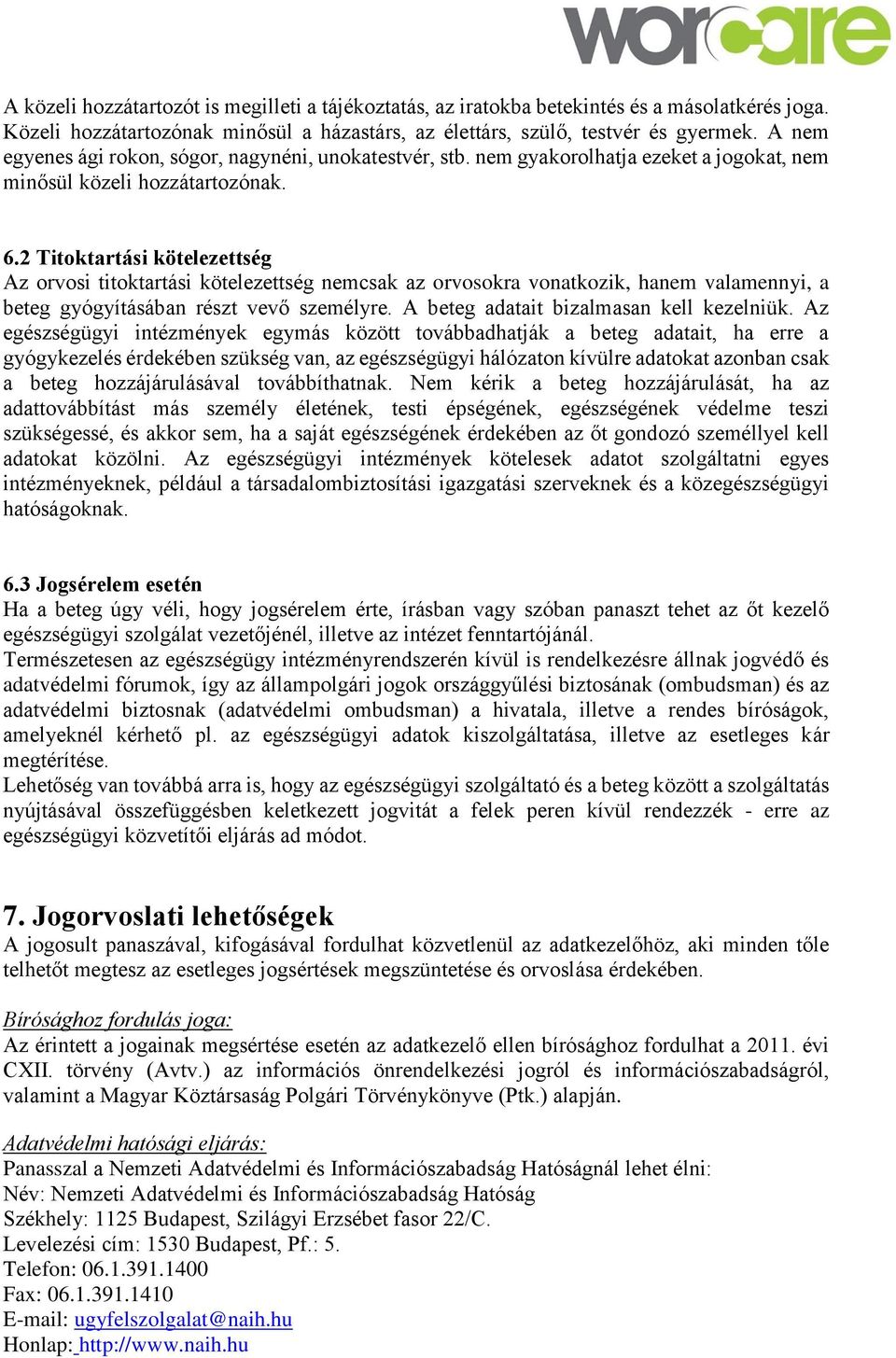 worcare

A közeli hozzátartozót is megilleti a tájékoztatás, az iratokba betekintés és a másolatkérés joga. Közeli hozzátartozónak minősül a házastárs, az élettárs, szülő, testvér és gyermek. A nem egyenes ági rokon, sógor, nagynéni, unokatestvér, stb. nem gyakorolhatja ezeket a jogokat, nem minősül közeli hozzátartozónak.

6.2 Titoktartási kötelezettség
Az orvosi titoktartási kötelezettség nemcsak az orvosokra vonatkozik, hanem valamennyi, a beteg gyógyításában részt vevő személyre. A beteg adatait bizalmasan kell kezelniük. Az egészségügyi intézmények egymás között továbbadhatják a beteg adatait, ha erre a gyógykezelés érdekében szükség van, az egészségügyi hálózaton kívülre adatokat azonban csak a beteg hozzájárulásával továbbíthatnak. Nem kérik a beteg hozzájárulását, ha az adattovábbítást más személy életének, testi épségének, egészségének védelme teszi szükségessé, és akkor sem, ha a saját egészségének érdekében az őt gondozó személlyel kell adatokat közölni. Az egészségügyi intézmények kötelesek adatot szolgáltatni egyes intézményeknek, például a társadalombiztosítási igazgatási szerveknek és a közegészségügyi hatóságoknak.

6.3 Jogsérelem esetén
Ha a beteg úgy véli, hogy jogsérelem érte, írásban vagy szóban panaszt tehet az őt kezelő egészségügyi szolgálat vezetőjénél, illetve az intézet fenntartójánál.
Természetesen az egészségügy intézményrendszerén kívül is rendelkezésre állnak jogvédő és adatvédelmi fórumok, így az állampolgári jogok országgyűlési biztosának (ombudsman) és az adatvédelmi biztosnak (adatvédelmi ombudsman) a hivatala, illetve a rendes bíróságok, amelyeknél kérhető pl. az egészségügyi adatok kiszolgáltatása, illetve az esetleges kár megtérítése.
Lehetőség van továbbá arra is, hogy az egészségügyi szolgáltató és a beteg között a szolgáltatás nyújtásával összefüggésben keletkezett jogvitát a felek peren kívül rendezzék - erre az egészségügyi közvetítői eljárás ad módot.

7. Jogorvoslati lehetőségek
A jogosult panaszával, kifogásával fordulhat közvetlenül az adatkezelőhöz, aki minden tőle telhetőt megtesz az esetleges jogsértések megszüntetése és orvoslása érdekében.

Bírósághoz fordulás joga:
Az érintett a jogainak megsértése esetén az adatkezelő ellen bírósághoz fordulhat a 2011. évi CXII. törvény (Avtv.) az információs önrendelkezési jogról és információszabadságról, valamint a Magyar Köztársaság Polgári Törvénykönyve (Ptk.) alapján.

Adatvédelmi hatósági eljárás:
Panasszal a Nemzeti Adatvédelmi és Információszabadság Hatóságnál lehet élni:
Név: Nemzeti Adatvédelmi és Információszabadság Hatóság
Székhely: 1125 Budapest, Szilágyi Erzsébet fasor 22/C.
Levelezési cím: 1530 Budapest, Pf.: 5.
Telefon: 06.1.391.1400
Fax: 06.1.391.1410
E-mail: ugyfelszolgalat@naih.hu
Honlap: http://www.naih.hu